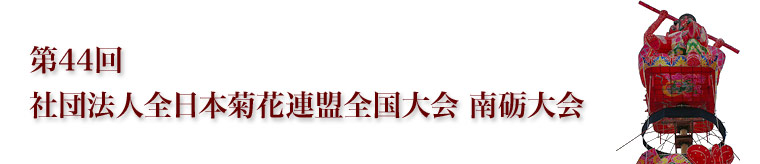 第44回
社団法人全日本菊花連盟全国大会 南砺大会